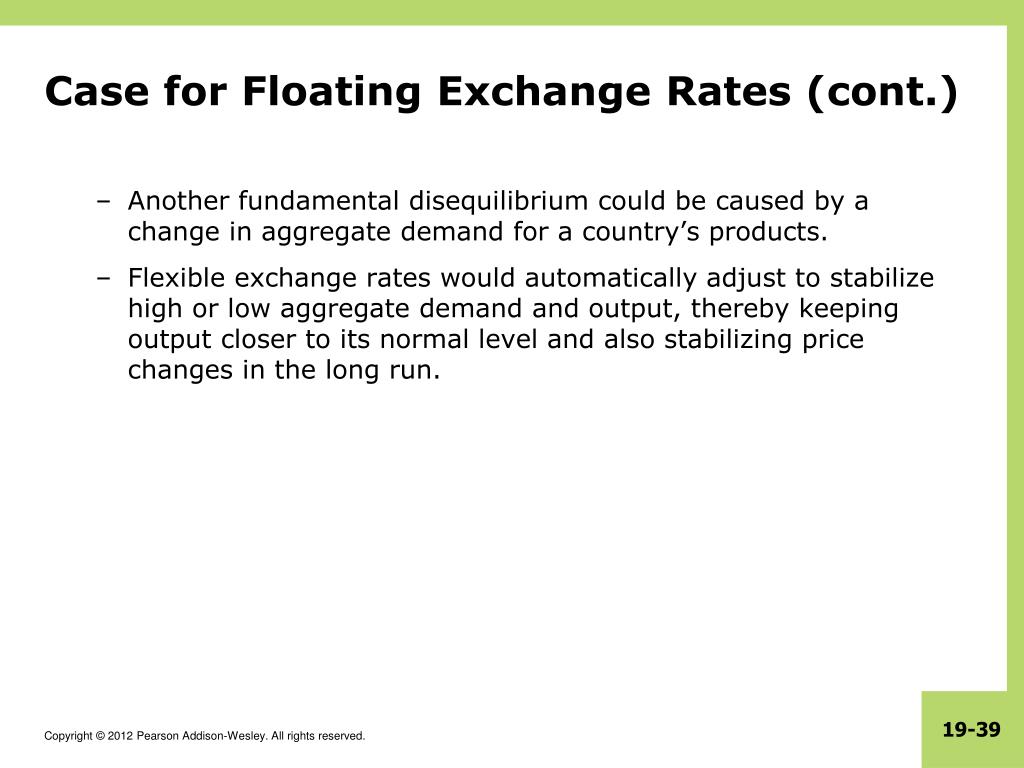 Case for Floating Exchange Rates (cont.)

– Another fundamental disequilibrium could be caused by a change in aggregate demand for a country’s products.

– Flexible exchange rates would automatically adjust to stabilize high or low aggregate demand and output, thereby keeping output closer to its normal level and also stabilizing price changes in the long run.

Copyright © 2012 Pearson Addison-Wesley. All rights reserved.

19-39